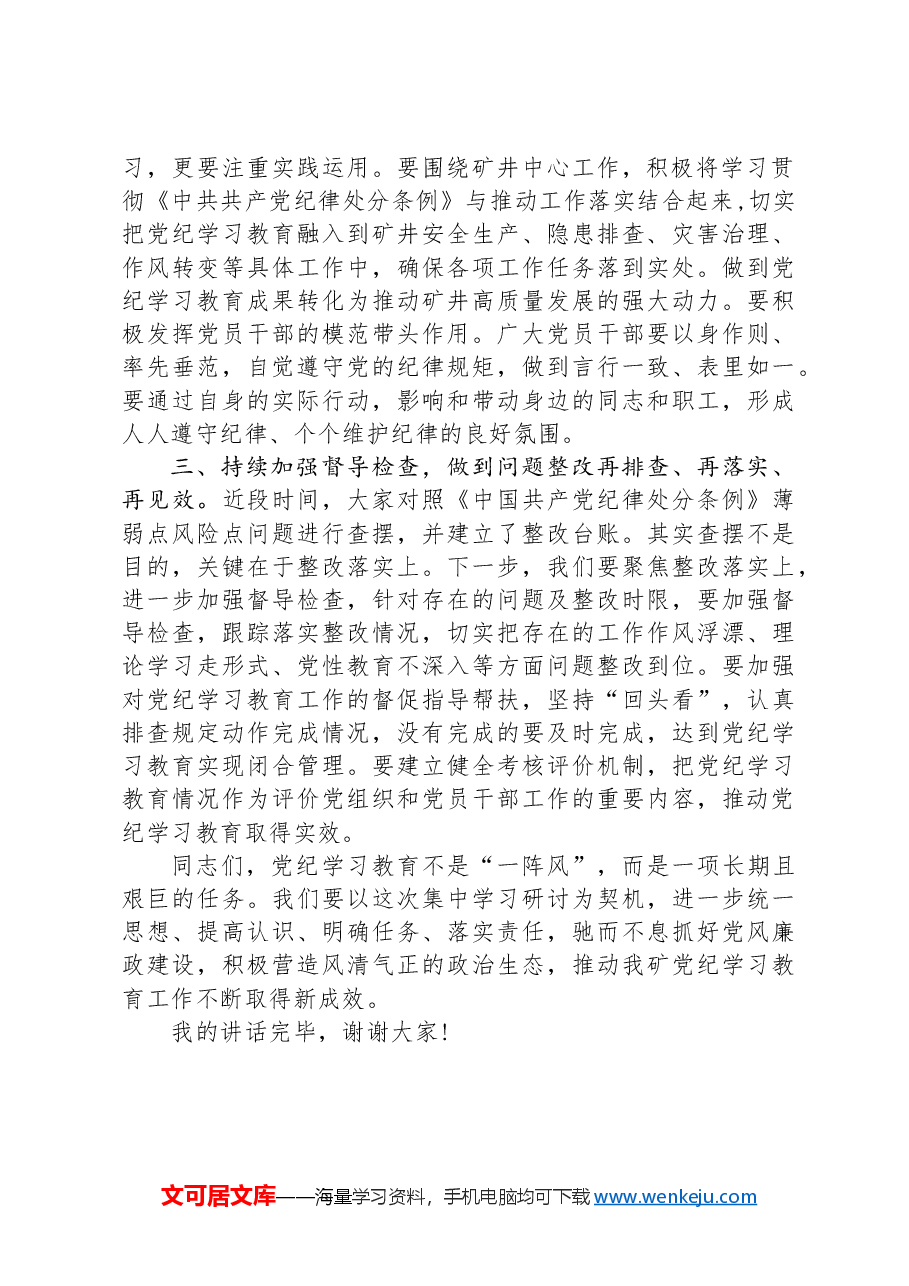 习，更要注重实践运用。要围绕矿井中心工作，积极将学习贯彻《中共共产党纪律处分条例》与推动工作落实结合起来，切实把党纪学习教育融入到矿井安全生产、隐患排查、灾害治理、作风转变等具体工作中，确保各项工作任务落到实处。做到党纪学习教育成果转化为推动矿井高质量发展的强大动力。要积极发挥党员干部的模范带头作用。广大党员干部要以身作则、率先垂范，自觉遵守党的纪律规矩，做到言行一致、表里如一。要通过自身的实际行动，影响和带动身边的同志和职工，形成人人遵守纪律、个个维护纪律的良好氛围。

三、持续加强督导检查，做到问题整改再排查、再落实、再见效。近段时间，大家对照《中国共产党纪律处分条例》薄弱点风险点问题进行查摆，并建立了整改台账。其实查摆不是目的，关键在于整改落实上。下一步，我们要聚焦整改落实上，进一步加强督导检查，针对存在的问题及整改时限，要加强督导检查，跟踪落实整改情况，切实把存在的工作作风浮漂、理论学习走形式、党性教育不深入等方面问题整改到位。要加强对党纪学习教育工作的督促指导帮扶，坚持“回头看”，认真排查规定动作完成情况，没有完成的要及时完成，达到党纪学习教育实现闭合管理。要建立健全考核评价机制，把党纪学习教育情况作为评价党组织和党员干部工作的重要内容，推动党纪学习教育取得实效。

同志们，党纪学习教育不是“一阵风”，而是一项长期且艰巨的任务。我们要以这次集中学习研讨为契机，进一步统一思想、提高认识、明确任务、落实责任，驰而不息抓好党风廉政建设，积极营造风清气正的政治生态，推动我矿党纪学习教育工作不断取得新成效。

我的讲话完毕，谢谢大家!

文可居文库——海量学习资料，手机电脑均可下载www.wenkeju.com